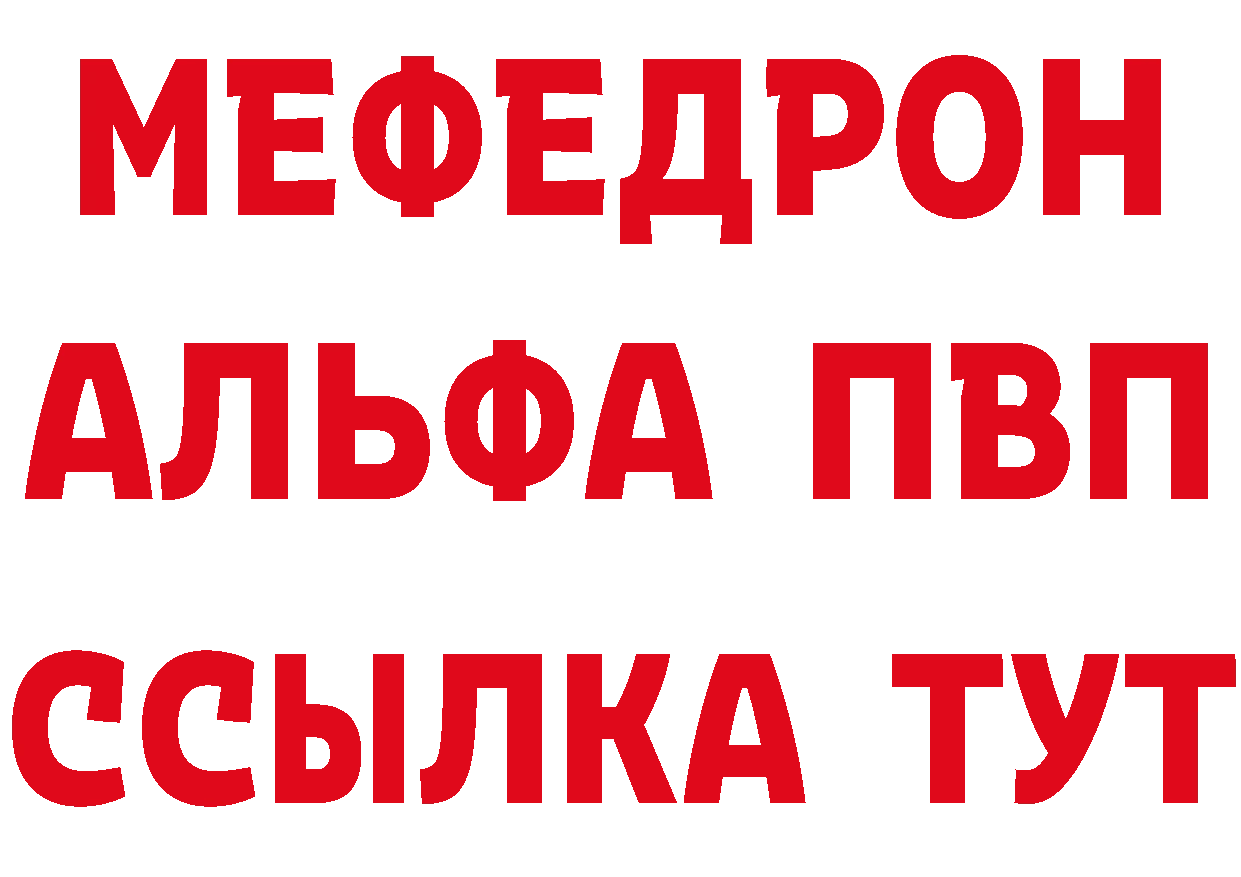 МЕФЕДРОН
АЛЬФА ПВП
ССЫЛКА ТУТ